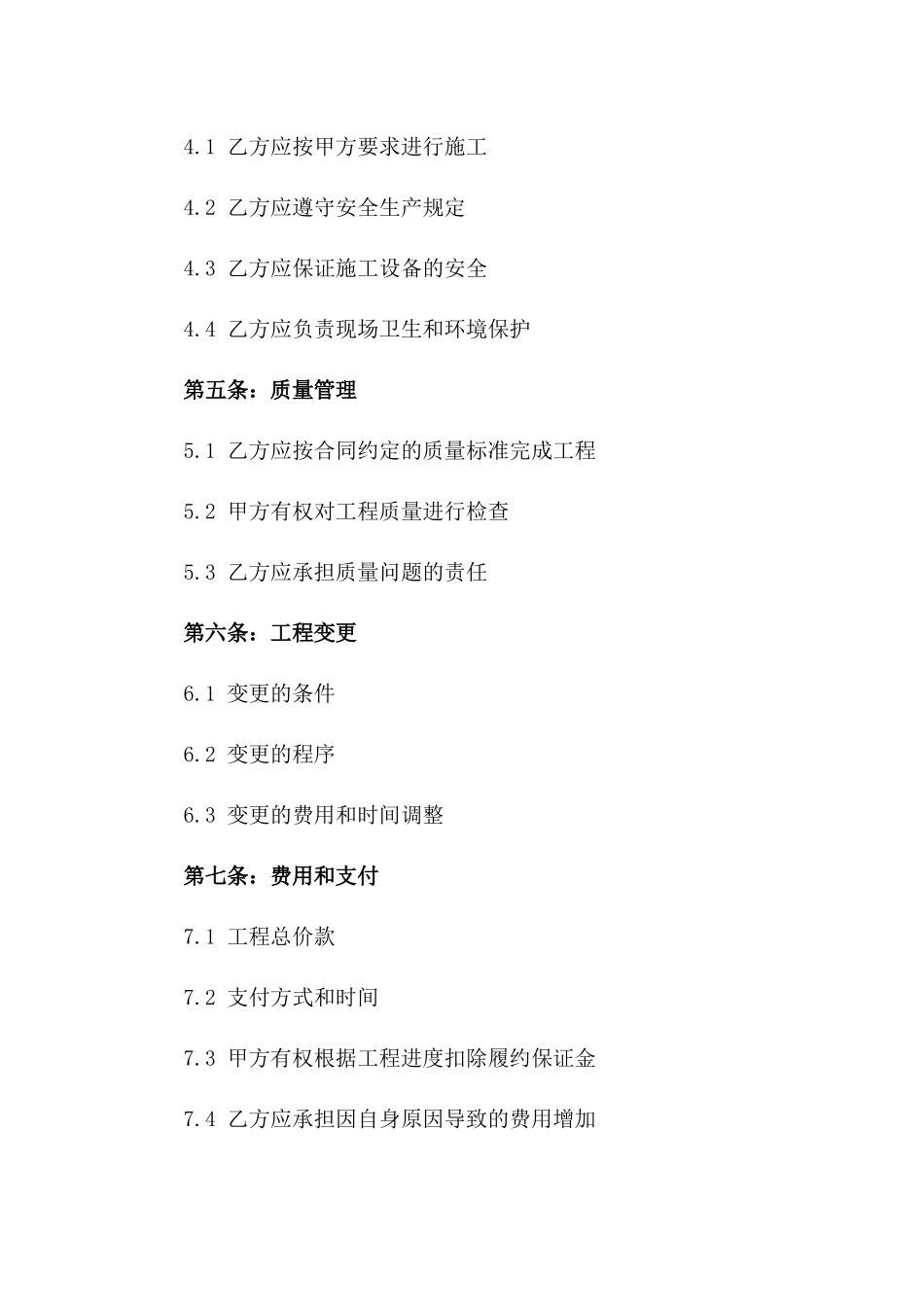 4.1 乙方应按甲方要求进行施工

4.2 乙方应遵守安全生产规定

4.3 乙方应保证施工设备的安全

4.4 乙方应负责现场卫生和环境保护

第五条：质量管理

5.1 乙方应按合同约定的质量标准完成工程

5.2 甲方有权对工程质量进行检查

5.3 乙方应承担质量问题的责任

第六条：工程变更

6.1 变更的条件

6.2 变更的程序

6.3 变更的费用和时间调整

第七条：费用和支付

7.1 工程总价款

7.2 支付方式和时间

7.3 甲方有权根据工程进度扣除履约保证金

7.4 乙方应承担因自身原因导致的费用增加